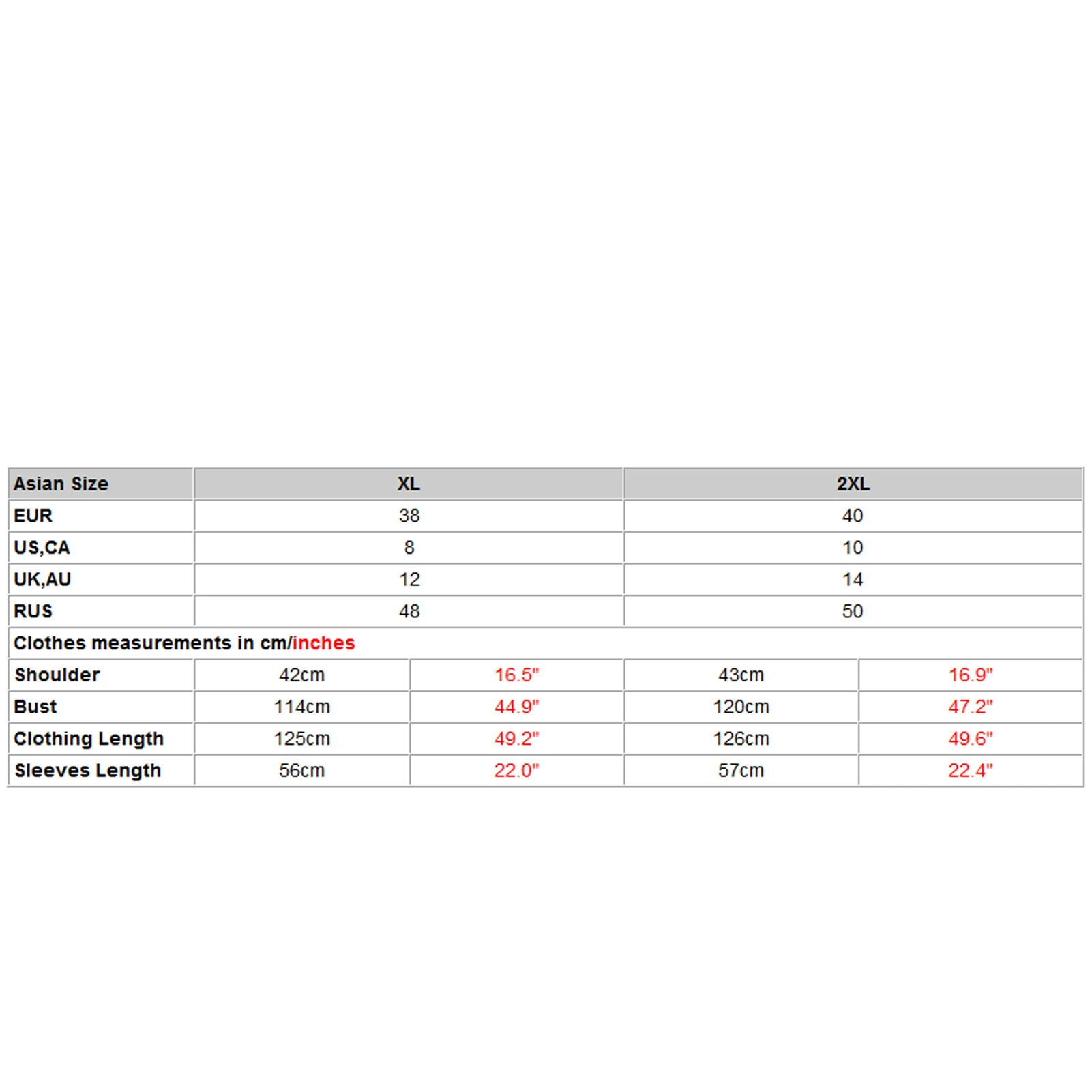 | Asian Size | XL | | 2XL | |
|---|---|---|---|---|
| EUR | 38 | | 40 | |
| US,CA | 8 | | 10 | |
| UK,AU | 12 | | 14 | |
| RUS | 48 | | 50 | |
| Clothes measurements in cm/inches | | | | |
| Shoulder | 42cm | 16.5" | 43cm | 16.9" |
| Bust | 114cm | 44.9" | 120cm | 47.2" |
| Clothing Length | 125cm | 49.2" | 126cm | 49.6" |
| Sleeves Length | 56cm | 22.0" | 57cm | 22.4" |